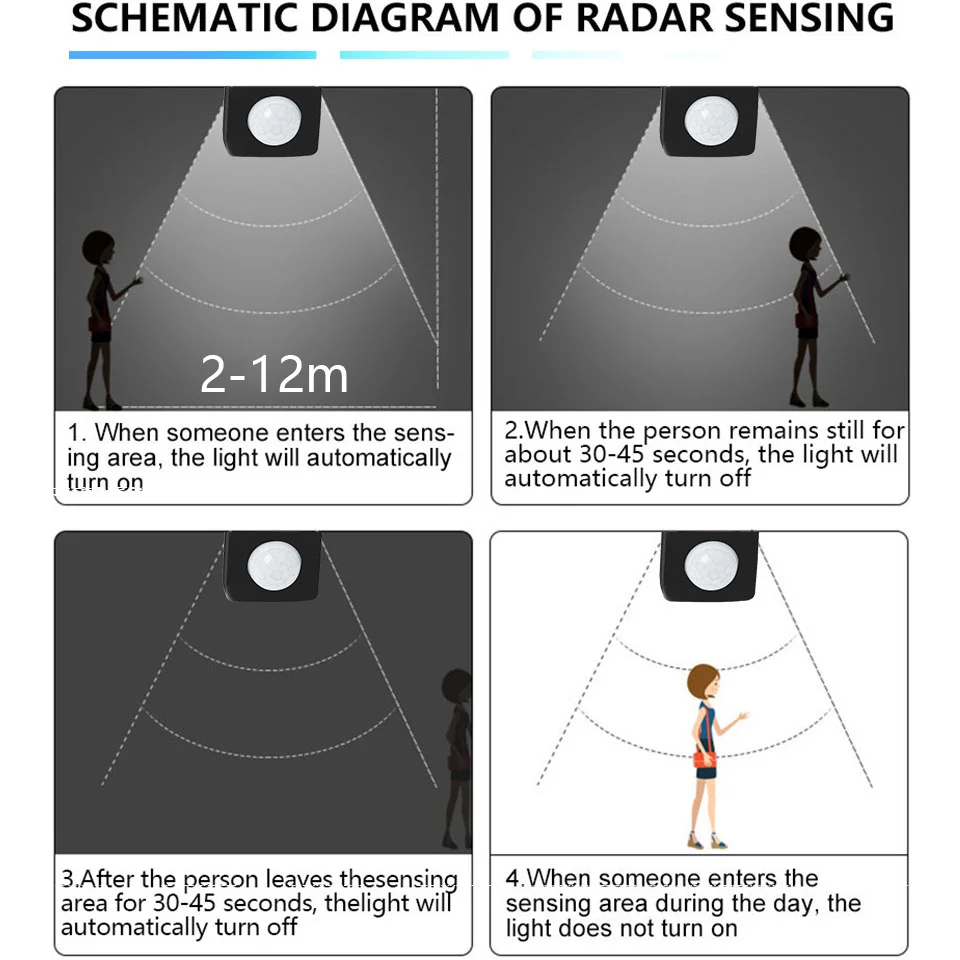 SCHEMATIC DIAGRAM OF RADAR SENSING

2-12m

1. When someone enters the sensing area, the light will automatically turn on

2.When the person remains still for about 30-45 seconds, the light will automatically turn off

3.After the person leaves thesensing area for 30-45 seconds, thelight will automatically turn off

4.When someone enters the sensing area during the day, the light does not turn on